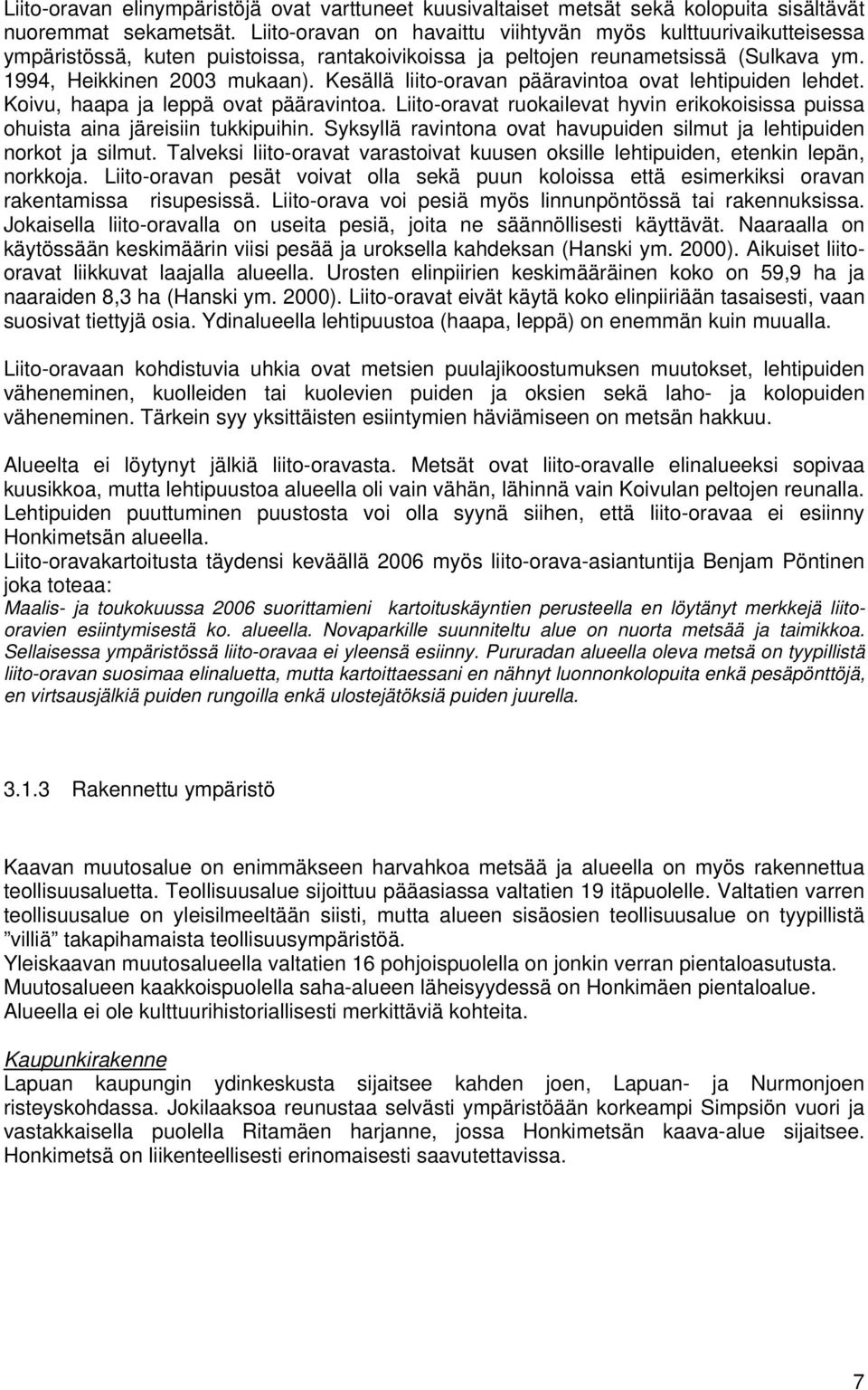 Liito-oravan elinympäristöjä ovat varttuneet kuusivaltaiset metsät sekä kolopuita sisältävät nuoremmat sekametsät. Liito-oravan on havaittu viihtyvän myös kulttuurivaikutteisessa ympäristössä, kuten puistoissa, rantakoivikoissa ja peltojen reunametsissä (Sulkava ym. 1994, Heikkinen 2003 mukaan). Kesällä liito-oravan pääravintoa ovat lehtipuiden lehdet. Koivu, haapa ja leppä ovat pääravintoa. Liito-oravat ruokailevat hyvin erikokoisissa puissa ohuista aina järeisiin tukkipuihin. Syksyllä ravintona ovat havupuiden silmut ja lehtipuiden norkot ja silmut. Talveksi liito-oravat varastoivat kuusen oksille lehtipuiden, etenkin lepän, norkkoja. Liito-oravan pesät voivat olla sekä puun koloissa että esimerkiksi oravan rakentamissa risupesissä. Liito-orava voi pesiä myös linnunpöntössä tai rakennuksissa. Jokaisella liito-oravalla on useita pesiä, joita ne säännöllisesti käyttävät. Naaraalla on käytössään keskimäärin viisi pesää ja uroksella kahdeksan (Hanski ym. 2000). Aikuiset liito-oravat liikkuvat laajalla alueella. Urosten elinpiirien keskimääräinen koko on 59,9 ha ja naaraiden 8,3 ha (Hanski ym. 2000). Liito-oravat eivät käytä koko elinpiiriään tasaisesti, vaan suosivat tiettyjä osia. Ydinalueella lehtipuustoa (haapa, leppä) on enemmän kuin muualla.

Liito-oravaan kohdistuvia uhkia ovat metsien puulajikoostumuksen muutokset, lehtipuiden väheneminen, kuolleiden tai kuolevien puiden ja oksien sekä laho- ja kolopuiden väheneminen. Tärkein syy yksittäisten esiintymien häviämiseen on metsän hakkuu.

Alueelta ei löytynyt jälkiä liito-oravasta. Metsät ovat liito-oravalle elinalueeksi sopivaa kuusikkoa, mutta lehtipuustoa alueella oli vain vähän, lähinnä vain Koivulan peltojen reunalla. Lehtipuiden puuttuminen puustosta voi olla syynä siihen, että liito-oravaa ei esiinny Honkimetsän alueella.
Liito-oravakartoitusta täydensi keväällä 2006 myös liito-orava-asiantuntija Benjam Pöntinen joka toteaa:
Maalis- ja toukokuussa 2006 suorittamieni kartoituskäyntien perusteella en löytänyt merkkejä liito-oravien esiintymisestä ko. alueella. Novaparkille suunniteltu alue on nuorta metsää ja taimikkoa. Sellaisessa ympäristössä liito-oravaa ei yleensä esiinny. Pururadan alueella oleva metsä on tyypillistä liito-oravan suosimaa elinaluetta, mutta kartoittaessani en nähnyt luonnonkolopuita enkä pesäpönttöjä, en virtsausjälkiä puiden rungoilla enkä ulostejätöksiä puiden juurella.

3.1.3 Rakennettu ympäristö

Kaavan muutosalue on enimmäkseen harvahkoa metsää ja alueella on myös rakennettua teollisuusaluetta. Teollisuusalue sijoittuu pääasiassa valtatien 19 itäpuolelle. Valtatien varren teollisuusalue on yleisilmeeltään siisti, mutta alueen sisäosien teollisuusalue on tyypillistä ”villiä” takapihamaista teollisuusympäristöä.
Yleiskaavan muutosalueella valtatien 16 pohjoispuolella on jonkin verran pientaloasutusta. Muutosalueen kaakkoispuolella saha-alueen läheisyydessä on Honkimäen pientaloalue. Alueella ei ole kulttuurihistoriallisesti merkittäviä kohteita.

Kaupunkirakenne
Lapuan kaupungin ydinkeskusta sijaitsee kahden joen, Lapuan- ja Nurmonjoen risteyskohdassa. Jokilaaksoa reunustaa selvästi ympäristöään korkeampi Simpsiön vuori ja vastakkaisella puolella Ritamäen harjanne, jossa Honkimetsän kaava-alue sijaitsee. Honkimetsä on liikenteellisesti erinomaisesti saavutettavissa.

7